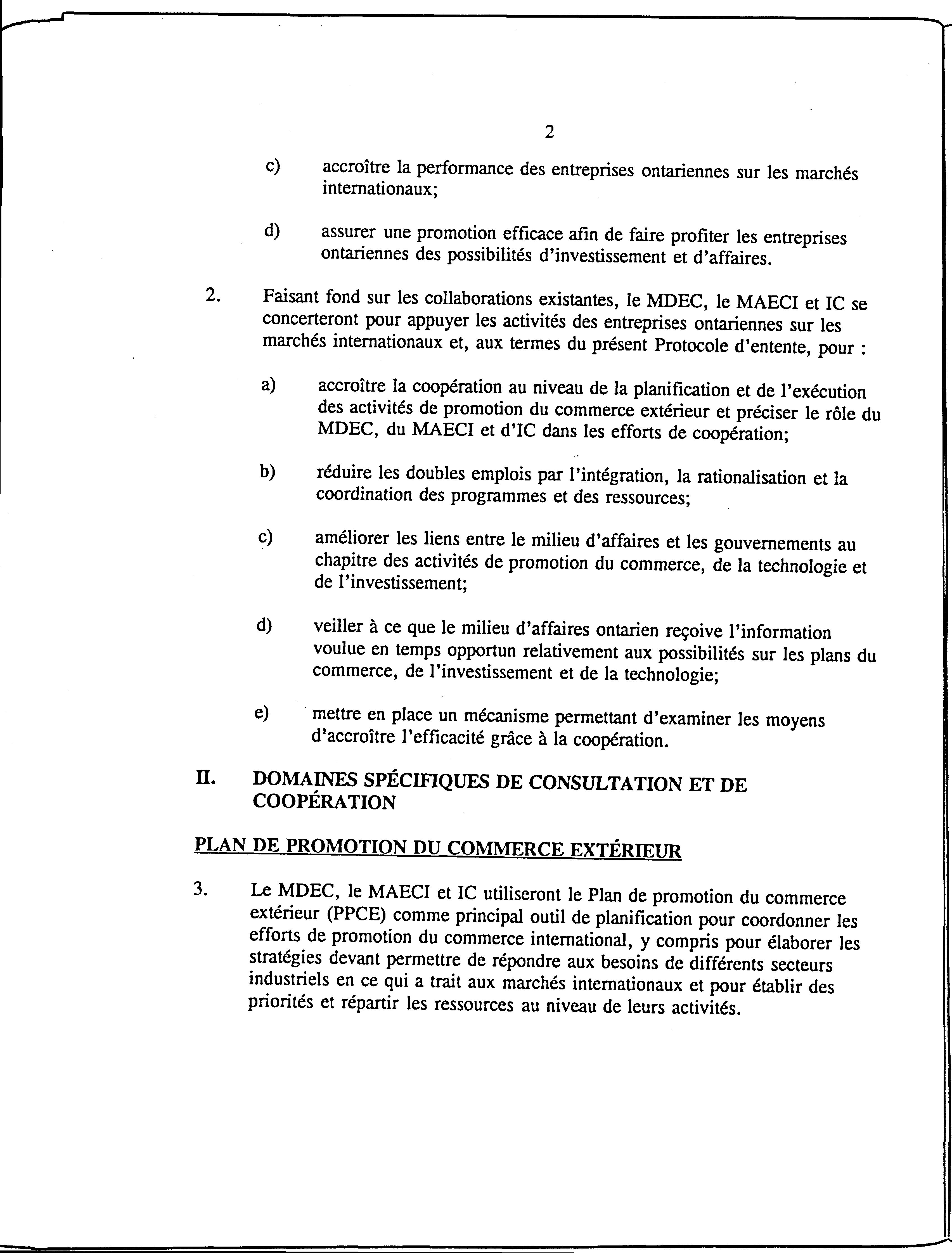 2

c) accroître la performance des entreprises ontariennes sur les marchés internationaux;

d) assurer une promotion efficace afin de faire profiter les entreprises ontariennes des possibilités d'investissement et d'affaires.

2. Faisant fond sur les collaborations existantes, le MDEC, le MAECI et IC se concerteront pour appuyer les activités des entreprises ontariennes sur les marchés internationaux et, aux termes du présent Protocole d'entente, pour :

a) accroître la coopération au niveau de la planification et de l'exécution des activités de promotion du commerce extérieur et préciser le rôle du MDEC, du MAECI et d'IC dans les efforts de coopération;

b) réduire les doubles emplois par l'intégration, la rationalisation et la coordination des programmes et des ressources;

c) améliorer les liens entre le milieu d'affaires et les gouvernements au chapitre des activités de promotion du commerce, de la technologie et de l'investissement;

d) veiller à ce que le milieu d'affaires ontarien reçoive l'information voulue en temps opportun relativement aux possibilités sur les plans du commerce, de l'investissement et de la technologie;

e) mettre en place un mécanisme permettant d'examiner les moyens d'accroître l'efficacité grâce à la coopération.

II. DOMAINES SPÉCIFIQUES DE CONSULTATION ET DE COOPÉRATION

PLAN DE PROMOTION DU COMMERCE EXTÉRIEUR

3. Le MDEC, le MAECI et IC utiliseront le Plan de promotion du commerce extérieur (PPCE) comme principal outil de planification pour coordonner les efforts de promotion du commerce international, y compris pour élaborer les stratégies devant permettre de répondre aux besoins de différents secteurs industriels en ce qui a trait aux marchés internationaux et pour établir des priorités et répartir les ressources au niveau de leurs activités.